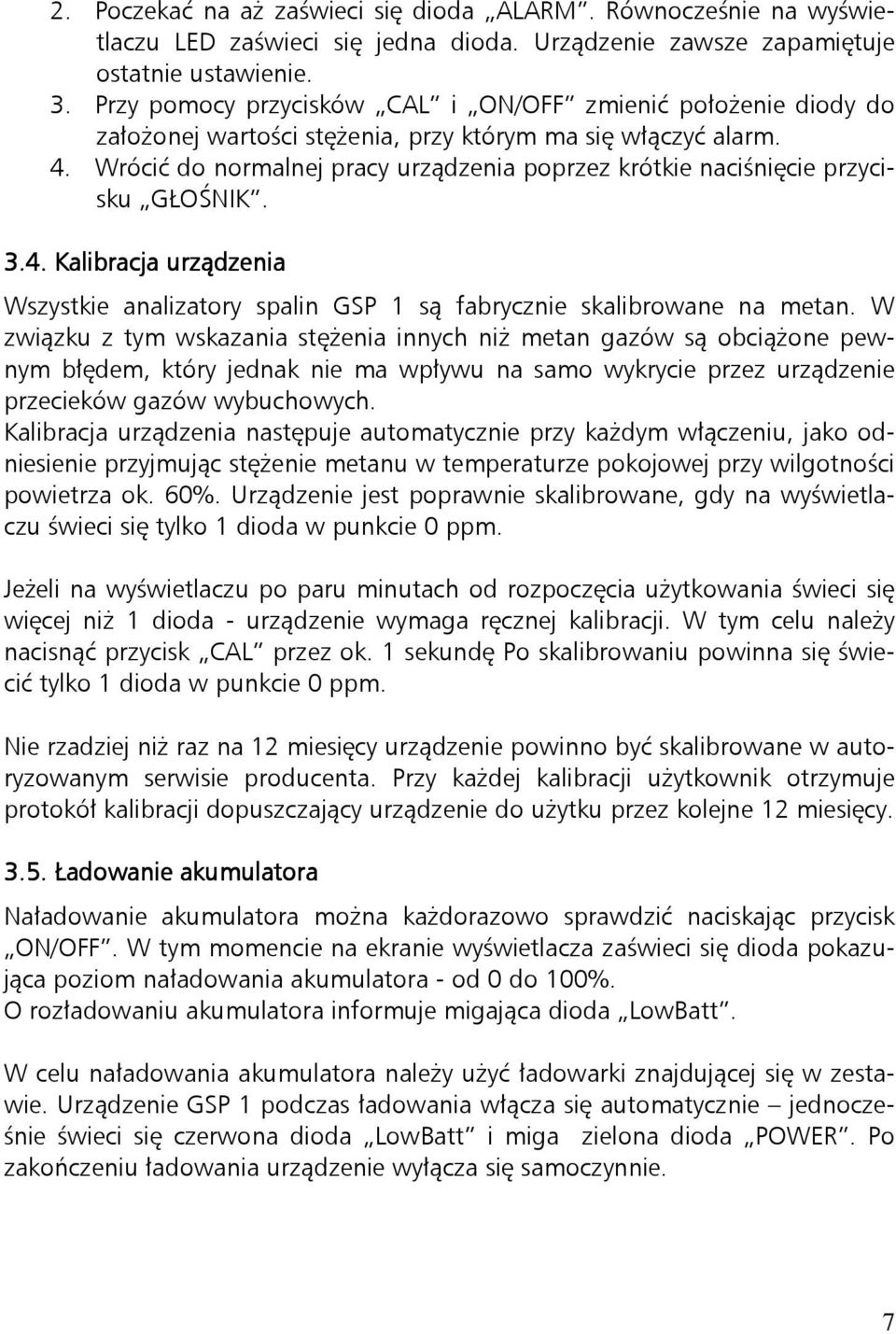 2. Poczekać na aż zaświeci się dioda „ALARM”. Równocześnie na wyświetlaczu LED zaświeci się jedna dioda. Urządzenie zawsze zapamiętuje ostatnie ustawienie.
3. Przy pomocy przycisków „CAL” i „ON/OFF” zmienić położenie diody do założonej wartości stężenia, przy którym ma się włączyć alarm.
4. Wrócić do normalnej pracy urządzenia poprzez krótkie naciśnięcie przycisku „GŁOŚNIK”.

3.4. Kalibracja urządzenia

Wszystkie analizatory spalin GSP 1 są fabrycznie skalibrowane na metan. W związku z tym wskazania stężenia innych niż metan gazów są obciążone pewnym błędem, który jednak nie ma wpływu na samo wykrycie przez urządzenie przecieków gazów wybuchowych.
Kalibracja urządzenia następuje automatycznie przy każdym włączeniu, jako odniesienie przyjmując stężenie metanu w temperaturze pokojowej przy wilgotności powietrza ok. 60%. Urządzenie jest poprawnie skalibrowane, gdy na wyświetlaczu świeci się tylko 1 dioda w punkcie 0 ppm.

Jeżeli na wyświetlaczu po paru minutach od rozpoczęcia użytkowania świeci się więcej niż 1 dioda - urządzenie wymaga ręcznej kalibracji. W tym celu należy nacisnąć przycisk „CAL” przez ok. 1 sekundę Po skalibrowaniu powinna się świecić tylko 1 dioda w punkcie 0 ppm.

Nie rzadziej niż raz na 12 miesięcy urządzenie powinno być skalibrowane w autoryzowanym serwisie producenta. Przy każdej kalibracji użytkownik otrzymuje protokół kalibracji dopuszczający urządzenie do użytku przez kolejne 12 miesięcy.

3.5. Ładowanie akumulatora

Naładowanie akumulatora można każdorazowo sprawdzić naciskając przycisk „ON/OFF”. W tym momencie na ekranie wyświetlacza zaświeci się dioda pokazująca poziom naładowania akumulatora - od 0 do 100%.
O rozładowaniu akumulatora informuje migająca dioda „LowBatt”.

W celu naładowania akumulatora należy użyć ładowarki znajdującej się w zestawie. Urządzenie GSP 1 podczas ładowania włącza się automatycznie – jednocześnie świeci się czerwona dioda „LowBatt” i miga zielona dioda „POWER”. Po zakończeniu ładowania urządzenie wyłącza się samoczynnie.

7